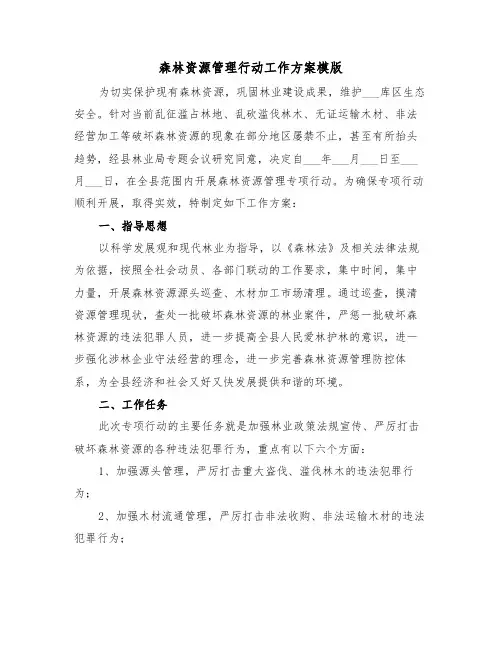 森林资源管理行动工作方案模版

为切实保护现有森林资源，巩固林业建设成果，维护___库区生态安全。针对当前乱征滥占林地、乱砍滥伐林木、无证运输木材、非法经营加工等破坏森林资源的现象在部分地区屡禁不止，甚至有所抬头趋势，经县林业局专题会议研究同意，决定自___年___月___日至___月___日，在全县范围内开展森林资源管理专项行动。为确保专项行动顺利开展，取得实效，特制定如下工作方案：

一、指导思想

以科学发展观和现代林业为指导，以《森林法》及相关法律法规为依据，按照全社会动员、各部门联动的工作要求，集中时间，集中力量，开展森林资源源头巡查、木材加工市场清理。通过巡查，摸清资源管理现状，查处一批破坏森林资源的林业案件，严惩一批破坏森林资源的违法犯罪人员，进一步提高全县人民爱林护林的意识，进一步强化涉林企业守法经营的理念，进一步完善森林资源管理防控体系，为全县经济和社会又好又快发展提供和谐的环境。

二、工作任务

此次专项行动的主要任务就是加强林业政策法规宣传、严厉打击破坏森林资源的各种违法犯罪行为，重点有以下六个方面：

1、加强源头管理，严厉打击重大盗伐、滥伐林木的违法犯罪行为；

2、加强木材流通管理，严厉打击非法收购、非法运输木材的违法犯罪行为；